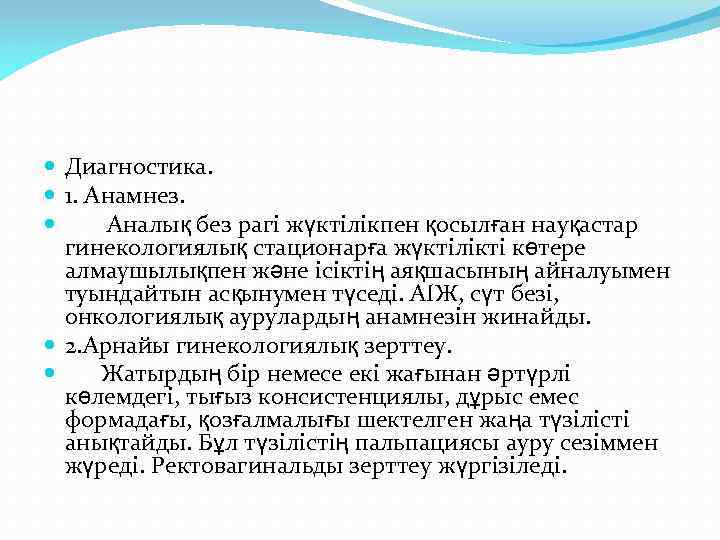 Диагностика.

1. Анамнез.

Аналық без рагі жүктілікпен қосылған науқастар гинекологиялық стационарға жүктілікті көтере алмаушылықпен және ісіктің аяқшасының айналуымен туындайтын асқынумен түседі. АІЖ, сүт безі, онкологиялық аурулардың анамнезін жинайды.

2.Арнайы гинекологиялық зерттеу.

Жатырдың бір немесе екі жағынан әртүрлі көлемдегі, тығыз консистенциялы, дұрыс емес формадағы, қозғалмалығы шектелген жаңа түзілісті анықтайды. Бұл түзілістің пальпациясы ауру сезіммен жүреді. Ректовагинальды зерттеу жүргізіледі.